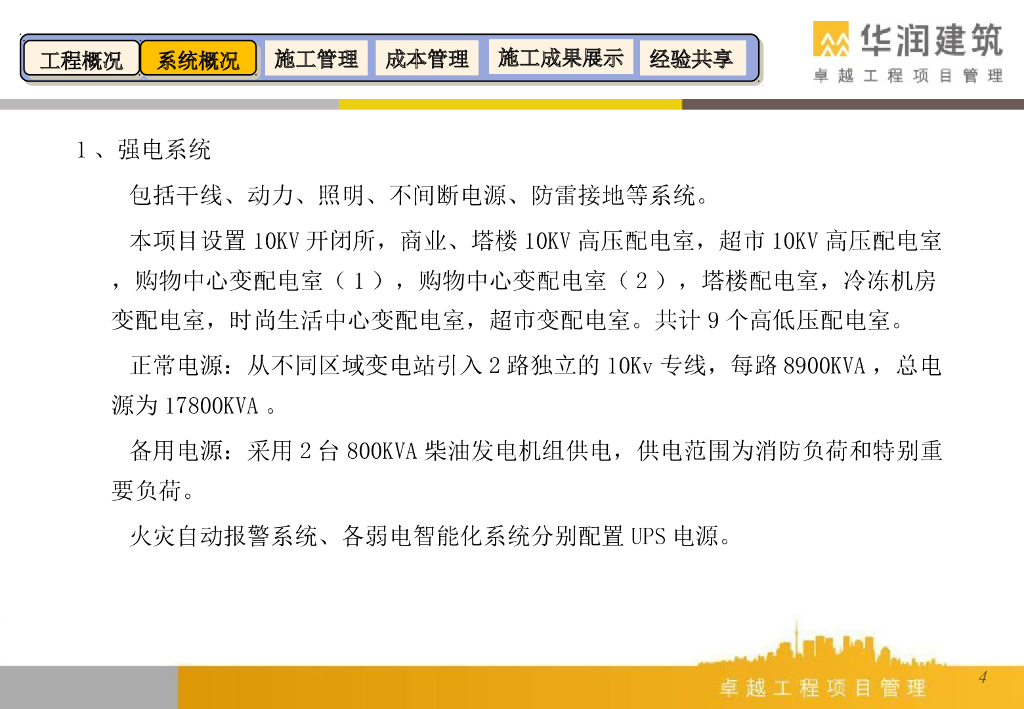 工程概况 系统概况 施工管理 成本管理 施工成果展示 经验共享

华润建筑
卓越工程项目管理

1、强电系统

包括干线、动力、照明、不间断电源、防雷接地等系统。

本项目设置10KV开闭所，商业、塔楼10KV高压配电室，超市10KV高压配电室，购物中心变配电室（1），购物中心变配电室（2），塔楼配电室，冷冻机房变配电室，时尚生活中心变配电室，超市变配电室。共计9个高低压配电室。

正常电源：从不同区域变电站引入2路独立的10Kv专线，每路8900KVA，总电源为17800KVA。

备用电源：采用2台800KVA柴油发电机组供电，供电范围为消防负荷和特别重要负荷。

火灾自动报警系统、各弱电智能化系统分别配置UPS电源。

卓越工程项目管理

4